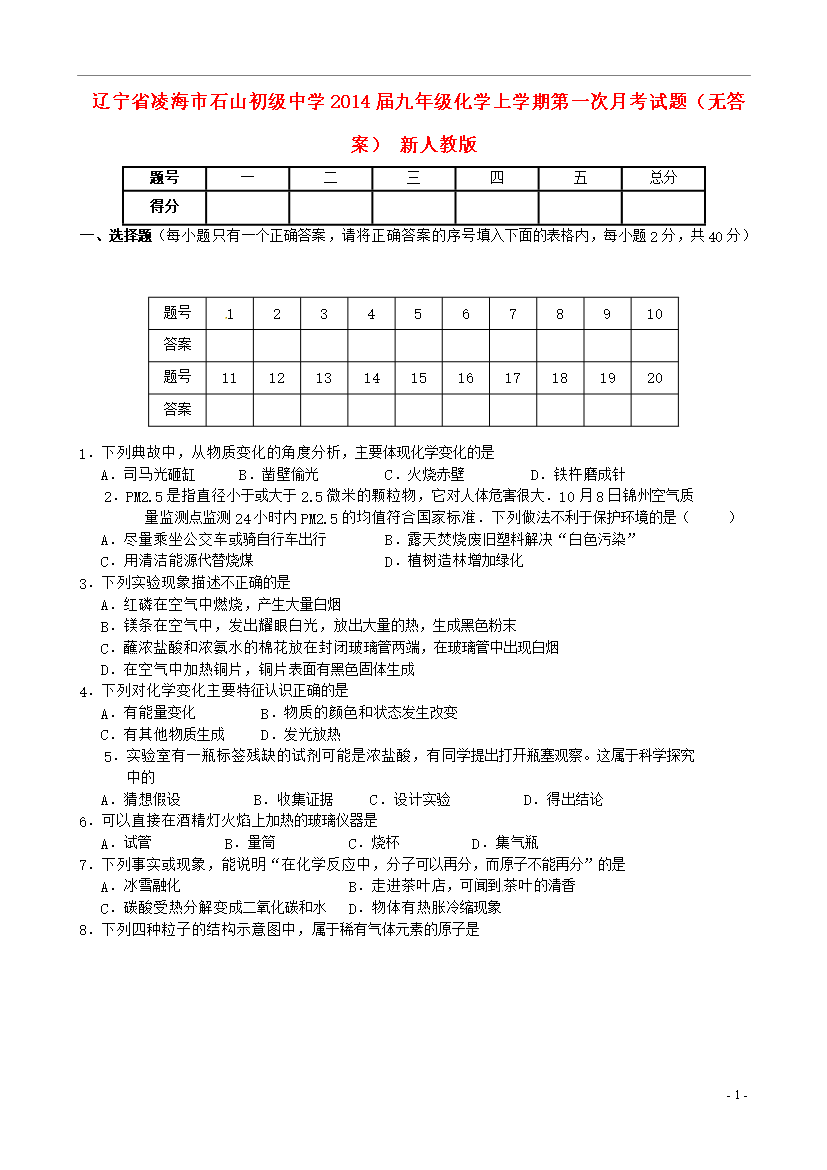 辽宁省凌海市石山初级中学2014届九年级化学上学期第一次月考试题（无答案） 新人教版

| 题号 | 一 | 二 | 三 | 四 | 五 | 总分 |
|---|---|---|---|---|---|---|
| 得分 | | | | | | |

一、选择题（每小题只有一个正确答案，请将正确答案的序号填入下面的表格内，每小题2分，共40分）

| 题号 | 1 | 2 | 3 | 4 | 5 | 6 | 7 | 8 | 9 | 10 |
|---|---|---|---|---|---|---|---|---|---|---|
| 答案 | | | | | | | | | | |
| 题号 | 11 | 12 | 13 | 14 | 15 | 16 | 17 | 18 | 19 | 20 |
| 答案 | | | | | | | | | | |

1．下列典故中，从物质变化的角度分析，主要体现化学变化的是
A．司马光砸缸 B．凿壁偷光 C．火烧赤壁 D．铁杵磨成针
2．PM2.5是指直径小于或大于2.5微米的颗粒物，它对人体危害很大．10月8日锦州空气质量监测点监测24小时内PM2.5的均值符合国家标准．下列做法不利于保护环境的是（ ）
A．尽量乘坐公交车或骑自行车出行 B．露天焚烧废旧塑料解决“白色污染”
C．用清洁能源代替烧煤 D．植树造林增加绿化
3．下列实验现象描述不正确的是
A．红磷在空气中燃烧，产生大量白烟
B．镁条在空气中，发出耀眼白光，放出大量的热，生成黑色粉末
C．蘸浓盐酸和浓氨水的棉花放在封闭玻璃管两端，在玻璃管中出现白烟
D．在空气中加热铜片，铜片表面有黑色固体生成
4．下列对化学变化主要特征认识正确的是
A．有能量变化 B．物质的颜色和状态发生改变
C．有其他物质生成 D．发光放热
5．实验室有一瓶标签残缺的试剂可能是浓盐酸，有同学提出打开瓶塞观察。这属于科学探究中的
A．猜想假设 B．收集证据 C．设计实验 D．得出结论
6．可以直接在酒精灯火焰上加热的玻璃仪器是
A．试管 B．量筒 C．烧杯 D．集气瓶
7．下列事实或现象，能说明“在化学反应中，分子可以再分，而原子不能再分”的是
A．冰雪融化 B．走进茶叶店，可闻到茶叶的清香
C．碳酸受热分解变成二氧化碳和水 D．物体有热胀冷缩现象
8．下列四种粒子的结构示意图中，属于稀有气体元素的原子是

- 1 -